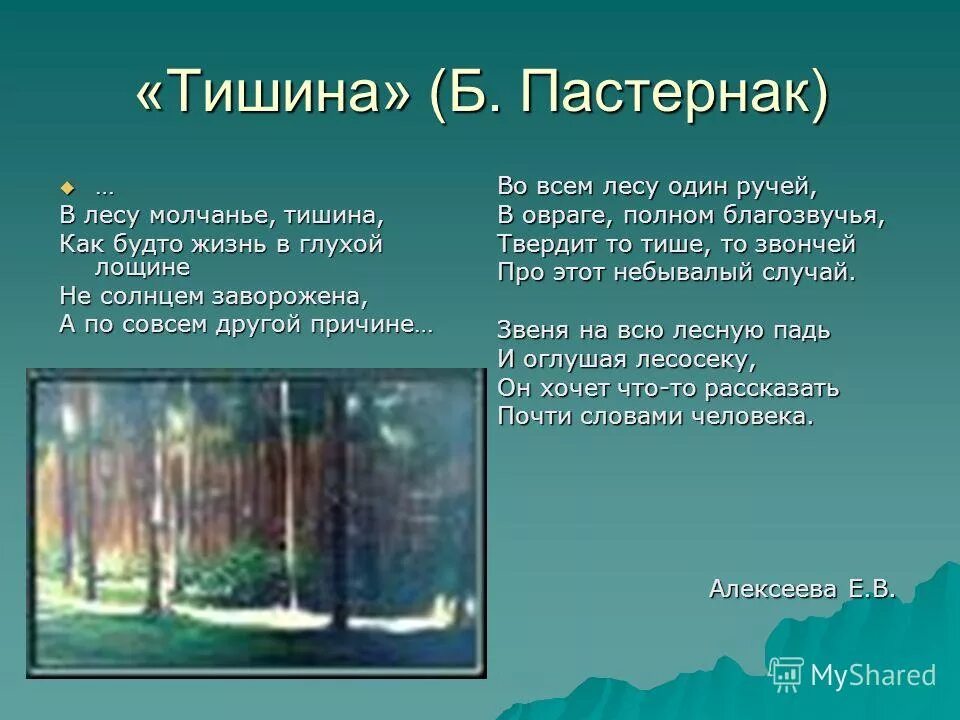 «Тишина» (Б. Пастернак)

…
В лесу молчанье, тишина,
Как будто жизнь в глухой лощине
Не солнцем заворожена,
А по совсем другой причине…

Во всем лесу один ручей,
В овраге, полном благозвучья,
Твердит то тише, то звончей
Про этот небывалый случай.

Звеня на всю лесную падь
И оглушая лесосеку,
Он хочет что-то рассказать
Почти словами человека.

Алексеева Е.В.

MyShared